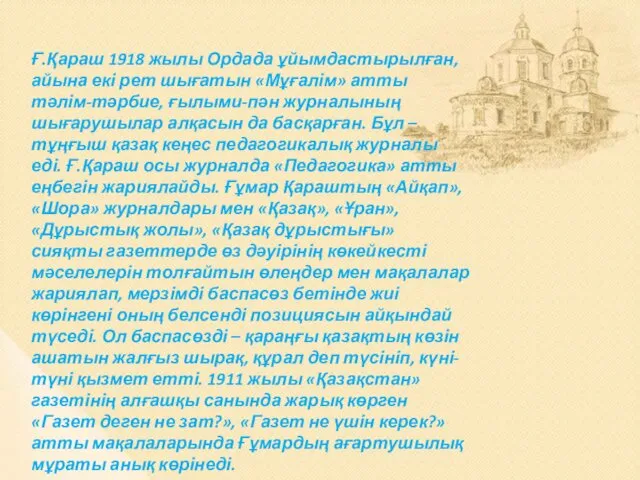 Ғ.Қараш 1918 жылы Ордада ұйымдастырылған, айына екі рет шығатын «Мұғалім» атты тәлім-тәрбие, ғылыми-пән журналының шығарушылар алқасын да басқарған. Бұл – тұңғыш қазақ кеңес педагогикалық журналы еді. Ғ.Қараш осы журналда «Педагогика» атты еңбегін жариялайды. Ғұмар Қараштың «Айқап», «Шора» журналдары мен «Қазақ», «Ұран», «Дұрыстық жолы», «Қазақ дұрыстығы» сияқты газеттерде өз дәуірінің көкейкесті мәселелерін толғайтын өлеңдер мен мақалалар жариялап, мерзімді баспасөз бетінде жиі көрінгені оның белсенді позициясын айқындай түседі. Ол баспасөзді – қараңғы қазақтың көзін ашатын жалғыз шырақ, құрал деп түсініп, күні-түні қызмет етті. 1911 жылы «Қазақстан» газетінің алғашқы санында жарық көрген «Газет деген не зат?», «Газет не үшін керек?» атты мақалаларында Ғұмардың ағартушылық мұраты анық көрінеді.